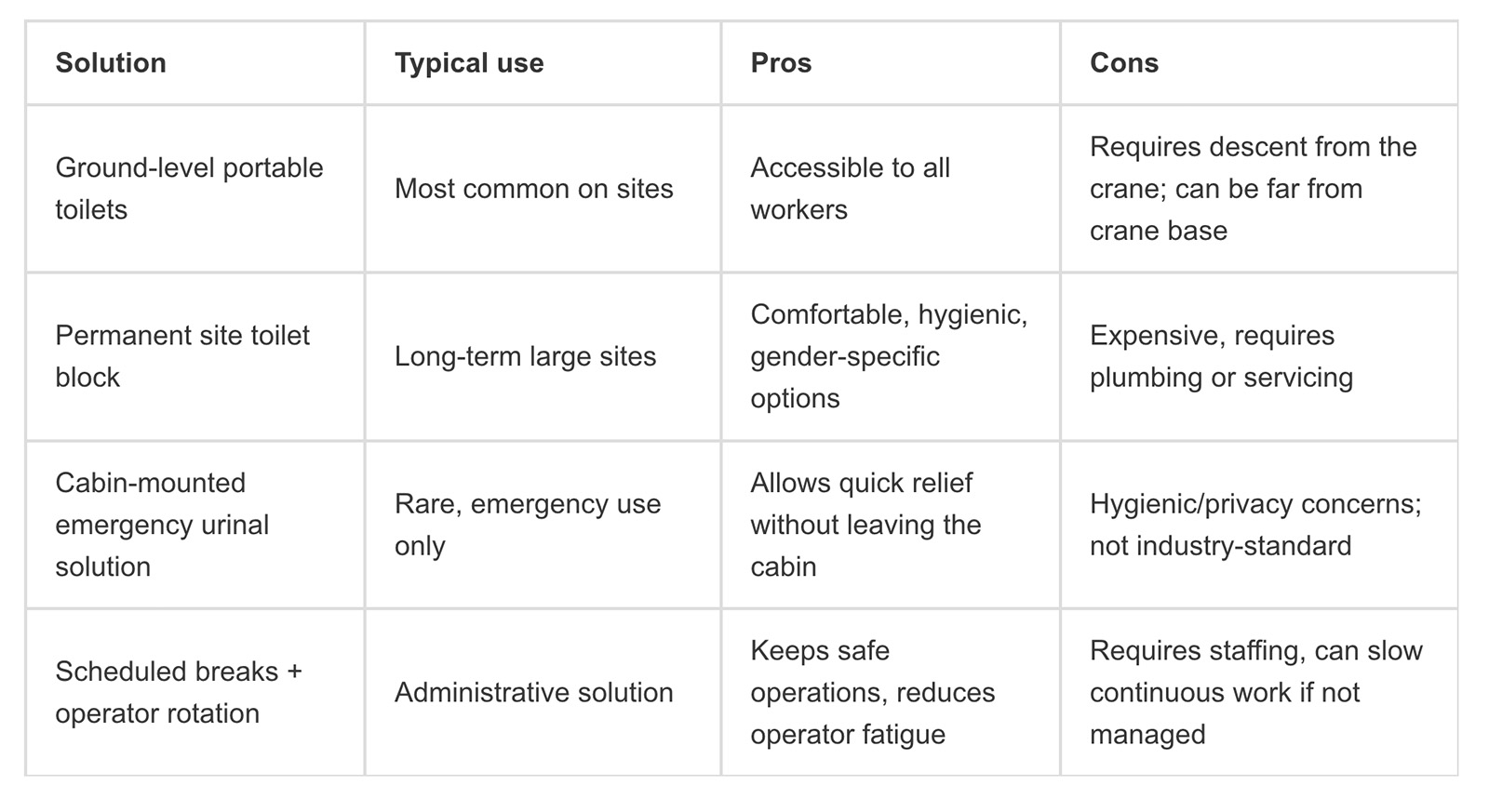 | Solution | Typical use | Pros | Cons |
|---|---|---|---|
| Ground-level portable toilets | Most common on sites | Accessible to all workers | Requires descent from the crane; can be far from crane base |
| Permanent site toilet block | Long-term large sites | Comfortable, hygienic, gender-specific options | Expensive, requires plumbing or servicing |
| Cabin-mounted emergency urinal solution | Rare, emergency use only | Allows quick relief without leaving the cabin | Hygienic/privacy concerns; not industry-standard |
| Scheduled breaks + operator rotation | Administrative solution | Keeps safe operations, reduces operator fatigue | Requires staffing, can slow continuous work if not managed |